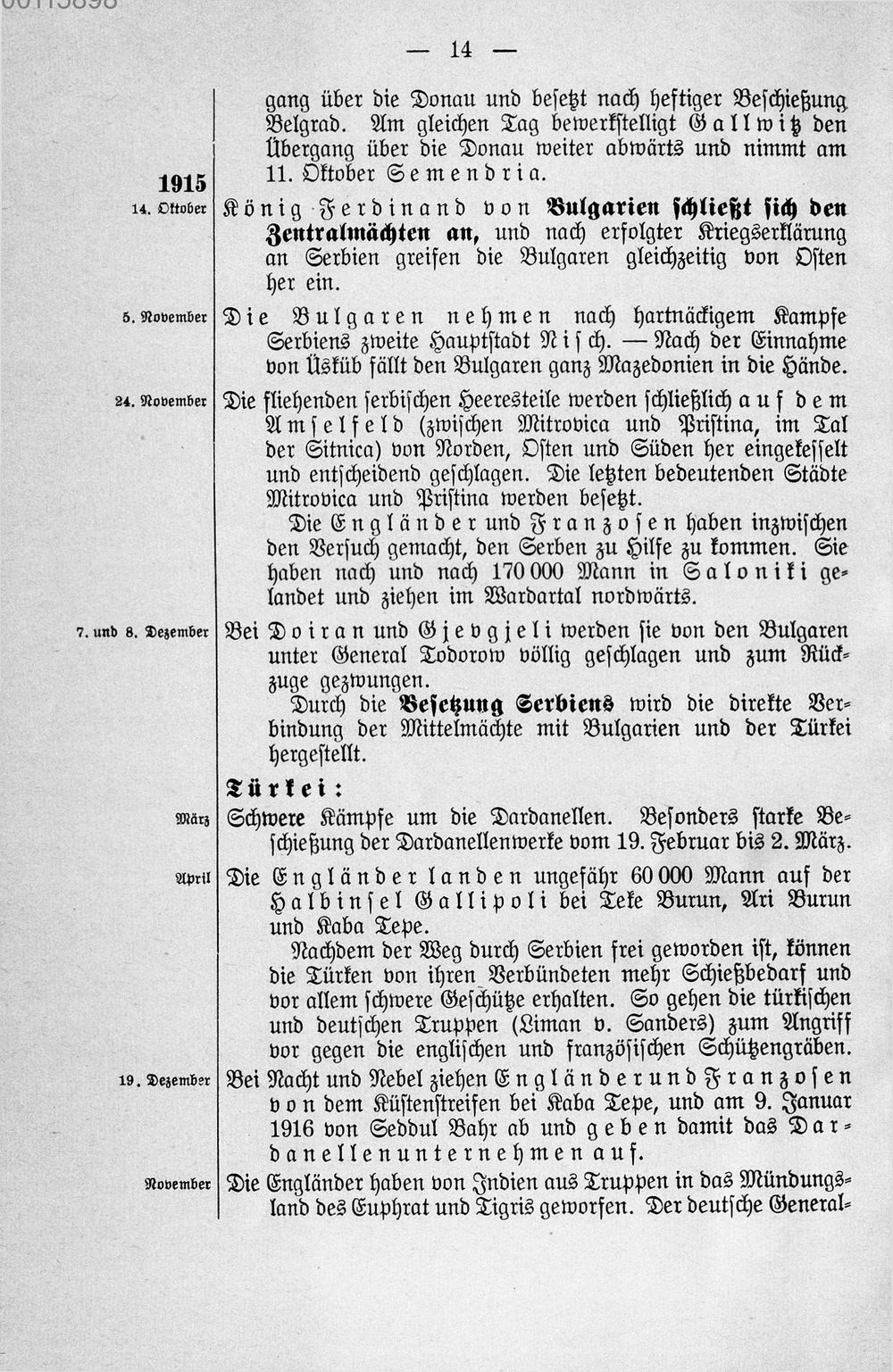 — 14 —

gang über die Donau und besetzt nach heftiger Beschießung Belgrad. Am gleichen Tag bewerkstelligt Gallwitz den Übergang über die Donau weiter abwärts und nimmt am 11. Oktober Semendria.

1915

14. Oktober

König Ferdinand von Bulgarien schließt sich den Zentralmächten an, und nach erfolgter Kriegserklärung an Serbien greifen die Bulgaren gleichzeitig von Osten her ein.

5. November

Die Bulgaren nehmen nach hartnäckigem Kampfe Serbiens zweite Hauptstadt Nisch. — Nach der Einnahme von Üsküb fällt den Bulgaren ganz Mazedonien in die Hände.

24. November

Die fliehenden serbischen Heeresteile werden schließlich auf dem Amselfeld (zwischen Mitrovica und Pristina, im Tal der Sitnica) von Norden, Osten und Süden her eingekesselt und entscheidend geschlagen. Die letzten bedeutenden Städte Mitrovica und Pristina werden besetzt.

Die Engländer und Franzosen haben inzwischen den Versuch gemacht, den Serben zu Hilfe zu kommen. Sie haben nach und nach 170 000 Mann in Saloniki gelandet und ziehen im Wardartal nordwärts.

7. und 8. Dezember

Bei Doiran und Gjevgjeli werden sie von den Bulgaren unter General Todorow völlig geschlagen und zum Rückzuge gezwungen.

Durch die Besetzung Serbiens wird die direkte Verbindung der Mittelmächte mit Bulgarien und der Türkei hergestellt.

Türkei:

März

Schwere Kämpfe um die Dardanellen. Besonders starke Beschießung der Dardanellenwerke vom 19. Februar bis 2. März.

April

Die Engländer landen ungefähr 60 000 Mann auf der Halbinsel Gallipoli bei Teke Burun, Ari Burun und Kaba Tepe.

Nachdem der Weg durch Serbien frei geworden ist, können die Türken von ihren Verbündeten mehr Schießbedarf und vor allem schwere Geschütze erhalten. So gehen die türkischen und deutschen Truppen (Liman v. Sanders) zum Angriff vor gegen die englischen und französischen Schützengräben.

19. Dezember

Bei Nacht und Nebel ziehen Engländer und Franzosen von dem Küstenstreifen bei Kaba Tepe, und am 9. Januar 1916 von Seddul Bahr ab und geben damit das Dardanellenunternehmen auf.

November

Die Engländer haben von Indien aus Truppen in das Mündungsland des Euphrat und Tigris geworfen. Der deutsche General-